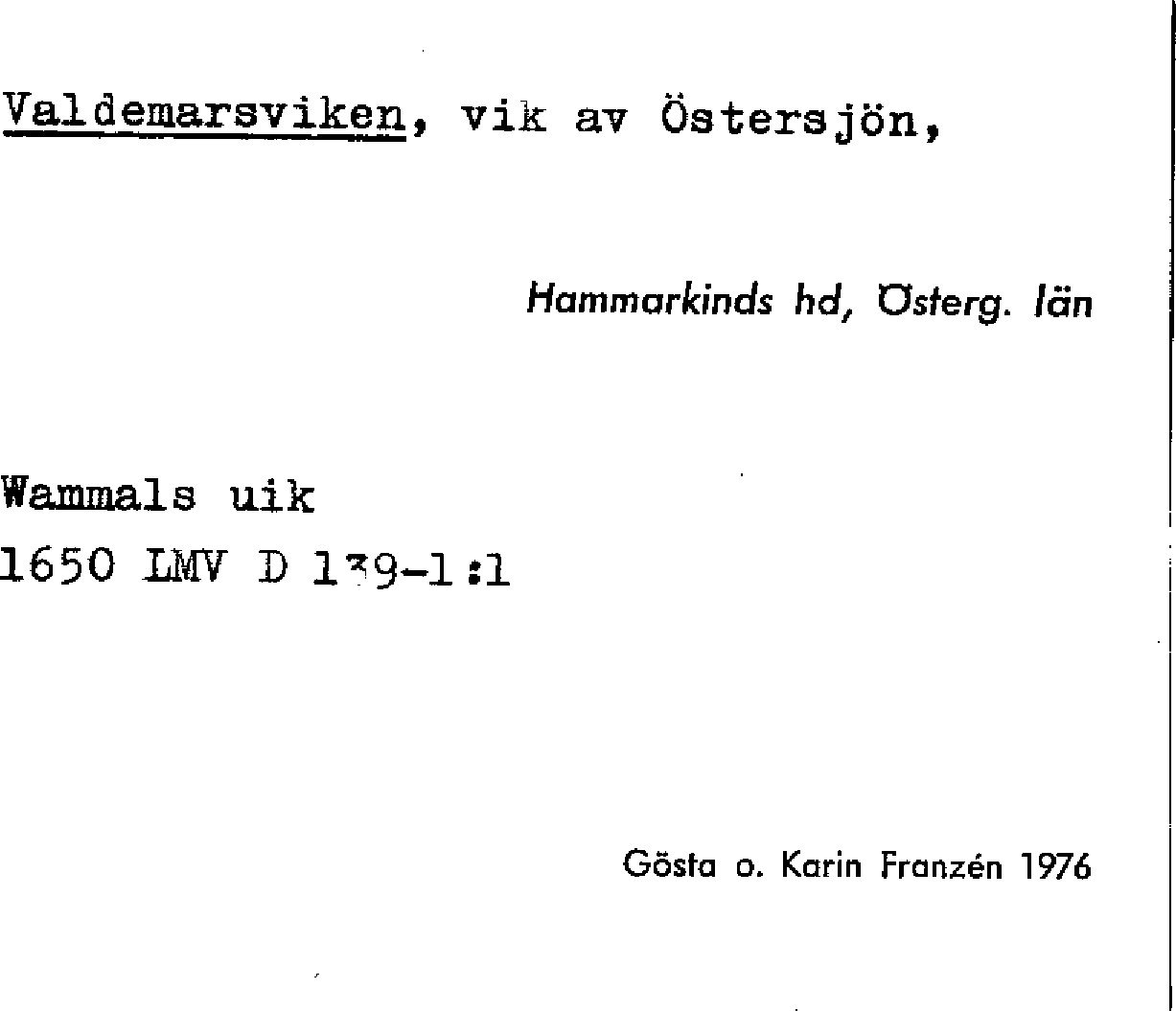 Valdemarsviken, vik av Östersjön,

Hammarkinds hd, Österg. län

Wammals uik
1650 LMV D 139-1:1

Gösta o. Karin Franzén 1976